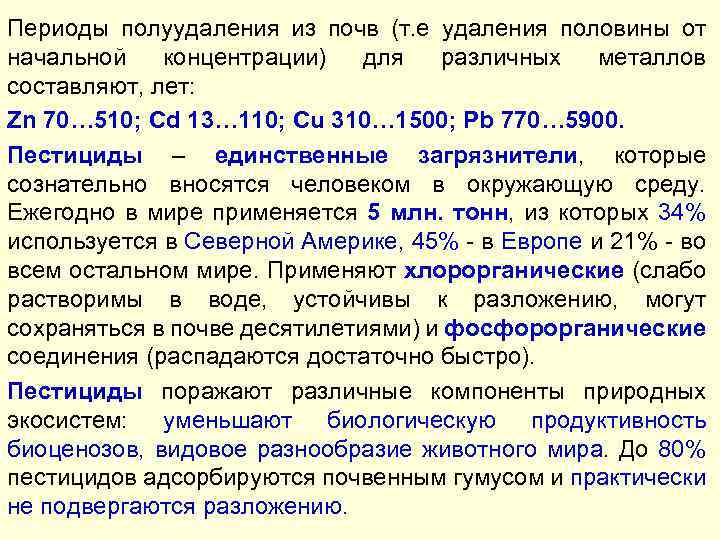 Периоды полуудаления из почв (т.е удаления половины от начальной концентрации) для различных металлов составляют, лет:

Zn 70…510; Cd 13…110; Cu 310…1500; Pb 770…5900.

Пестициды – единственные загрязнители, которые сознательно вносятся человеком в окружающую среду. Ежегодно в мире применяется 5 млн. тонн, из которых 34% используется в Северной Америке, 45% - в Европе и 21% - во всем остальном мире. Применяют хлорорганические (слабо растворимы в воде, устойчивы к разложению, могут сохраняться в почве десятилетиями) и фосфорорганические соединения (распадаются достаточно быстро).

Пестициды поражают различные компоненты природных экосистем: уменьшают биологическую продуктивность биоценозов, видовое разнообразие животного мира. До 80% пестицидов адсорбируются почвенным гумусом и практически не подвергаются разложению.